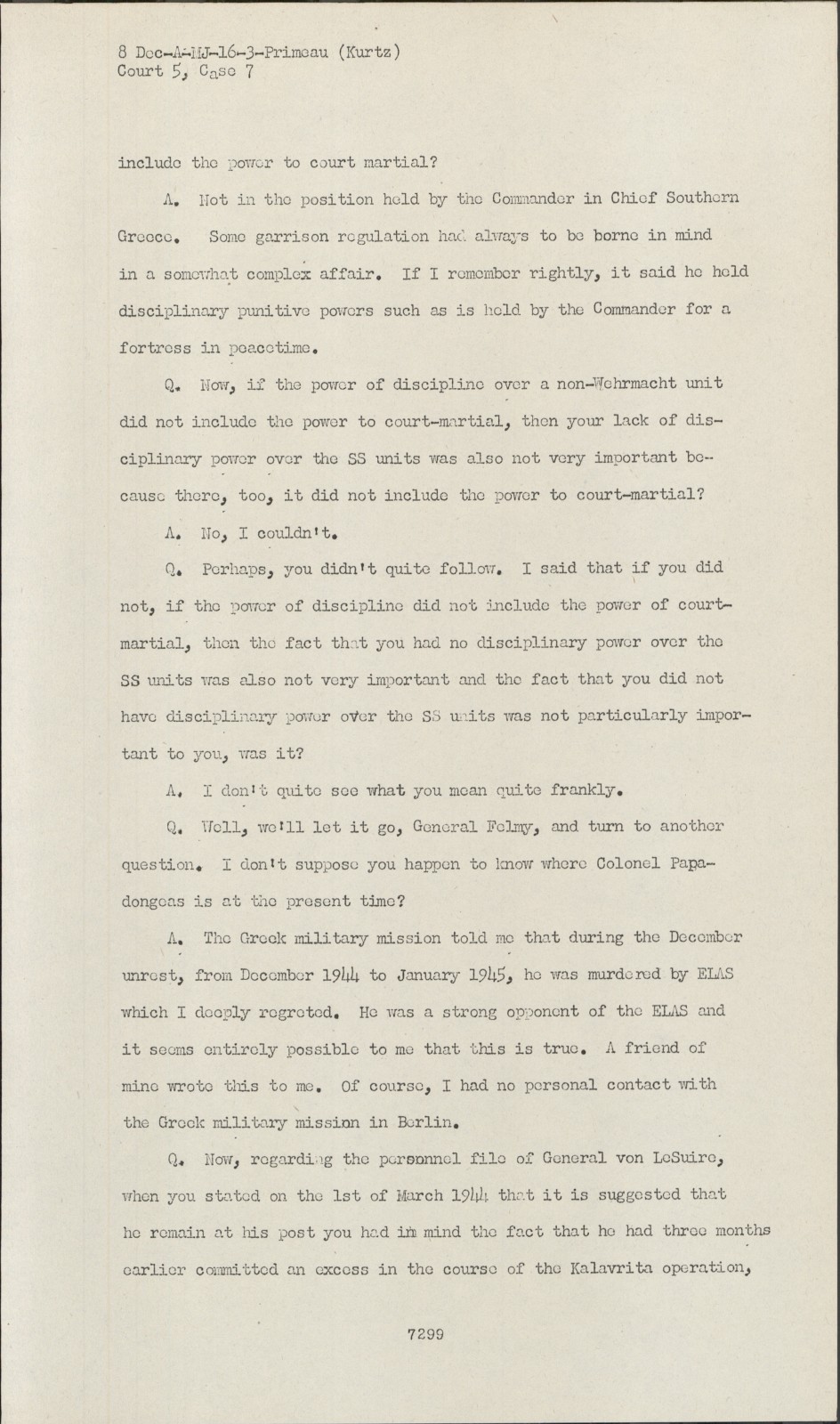 8 Dec-A-MJ-16-3-Primeau (Kurtz)
Court 5, Case 7

include the power to court martial?

A. Not in the position held by the Commander in Chief Southern Greece. Some garrison regulation had always to be borne in mind in a somewhat complex affair. If I remember rightly, it said he held disciplinary punitive powers such as is held by the Commander for a fortress in peacetime.

Q. Now, if the power of discipline over a non-Wehrmacht unit did not include the power to court-martial, then your lack of disciplinary power over the SS units was also not very important because there, too, it did not include the power to court-martial?

A. No, I couldn't.

Q. Perhaps, you didn't quite follow. I said that if you did not, if the power of discipline did not include the power of court-martial, then the fact that you had no disciplinary power over the SS units was also not very important and the fact that you did not have disciplinary power over the SS units was not particularly important to you, was it?

A. I don't quite see what you mean quite frankly.

Q. Well, we'll let it go, General Felmy, and turn to another question. I don't suppose you happen to know where Colonel Papadongeas is at the present time?

A. The Greek military mission told me that during the December unrest, from December 1944 to January 1945, he was murdered by ELAS which I deeply regreted. He was a strong opponent of the ELAS and it seems entirely possible to me that this is true. A friend of mine wrote this to me. Of course, I had no personal contact with the Greek military mission in Berlin.

Q. Now, regarding the personnel file of General von LeSuire, when you stated on the 1st of March 1944 that it is suggested that he remain at his post you had in mind the fact that he had three months earlier committed an excess in the course of the Kalavrita operation,

7299